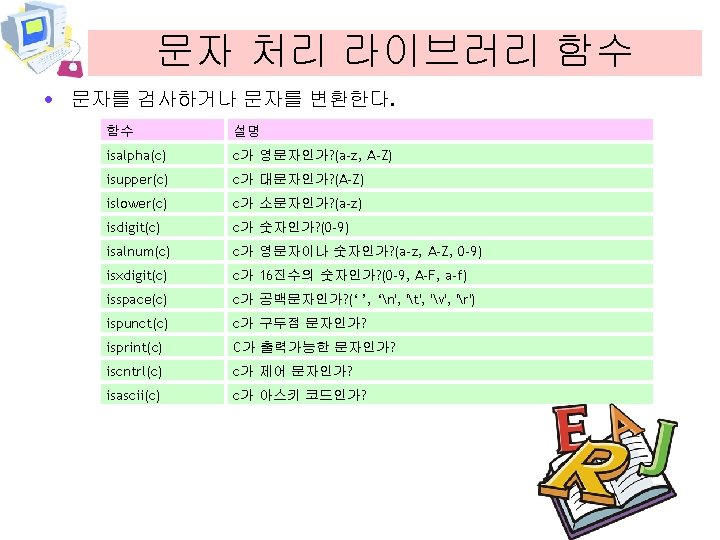 문자 처리 라이브러리 함수

• 문자를 검사하거나 문자를 변환한다.

| 함수 | 설명 |
|---|---|
| isalpha(c) | c가 영문자인가?(a-z, A-Z) |
| isupper(c) | c가 대문자인가?(A-Z) |
| islower(c) | c가 소문자인가?(a-z) |
| isdigit(c) | c가 숫자인가?(0-9) |
| isalnum(c) | c가 영문자이나 숫자인가?(a-z, A-Z, 0-9) |
| isxdigit(c) | c가 16진수의 숫자인가?(0-9, A-F, a-f) |
| isspace(c) | c가 공백문자인가?(' ', '\n', '\t', '\v', '\r') |
| ispunct(c) | c가 구두점 문자인가? |
| isprint(c) | C가 출력가능한 문자인가? |
| iscntrl(c) | c가 제어 문자인가? |
| isascii(c) | c가 아스키 코드인가? |

E A R J